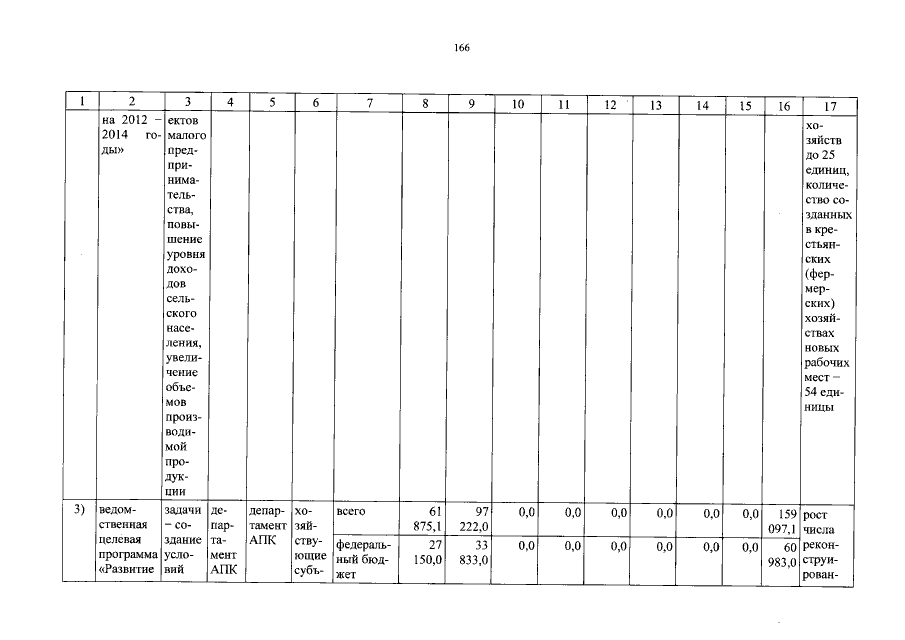 166

| 1 | 2 | 3 | 4 | 5 | 6 | 7 | 8 | 9 | 10 | 11 | 12 | 13 | 14 | 15 | 16 | 17 |
|---|---|---|---|---|---|---|---|---|---|---|---|---|---|---|---|---|
| | на 2012 – 2014 годы» | ектов малого предпринимательства, повышение уровня доходов сельского населения, увеличение объемов производимой продукции | | | | | | | | | | | | | | хозяйств до 25 единиц, количество созданных в крестьянских (фермерских) хозяйствах новых рабочих мест – 54 единицы |
| 3) | ведомственная целевая программа «Развитие | задачи – создание условий | департамент АПК | департамент АПК | хозяйствующие субъ- | всего | 61 875,1 | 97 222,0 | 0,0 | 0,0 | 0,0 | 0,0 | 0,0 | 0,0 | 159 097,1 | рост числа реконструирован- |
| | | | | | | федеральный бюджет | 27 150,0 | 33 833,0 | 0,0 | 0,0 | 0,0 | 0,0 | 0,0 | 0,0 | 60 983,0 | |